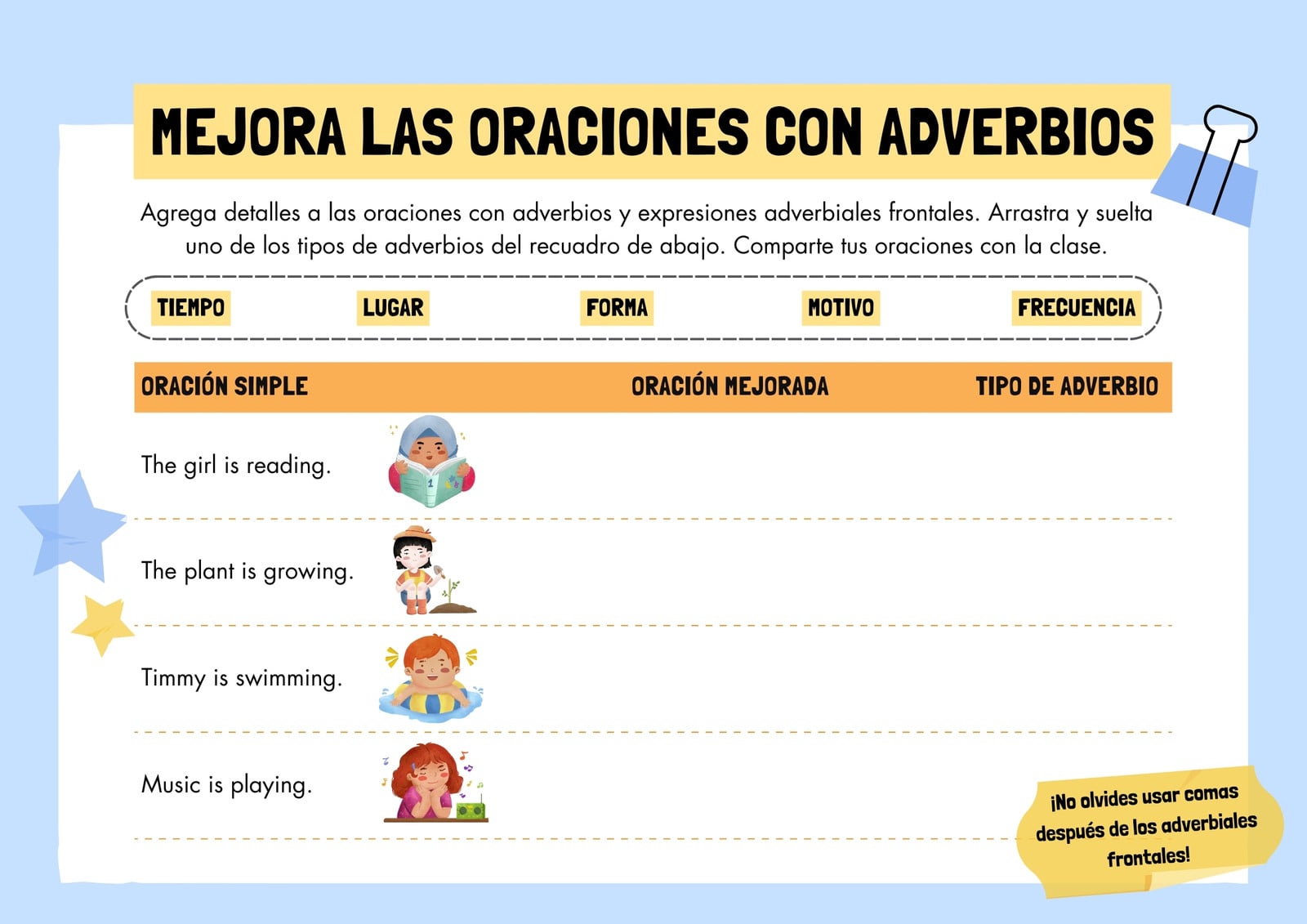 MEJORA LAS ORACIONES CON ADVERBIOS

Agrega detalles a las oraciones con adverbios y expresiones adverbiales frontales. Arrastra y suelta uno de los tipos de adverbios del recuadro de abajo. Comparte tus oraciones con la clase.

TIEMPO LUGAR FORMA MOTIVO FRECUENCIA

| ORACIÓN SIMPLE | ORACIÓN MEJORADA | TIPO DE ADVERBIO |
|---|---|---|
| The girl is reading. | | |
| The plant is growing. | | |
| Timmy is swimming. | | |
| Music is playing. | | |

¡No olvides usar comas después de los adverbiales frontales!